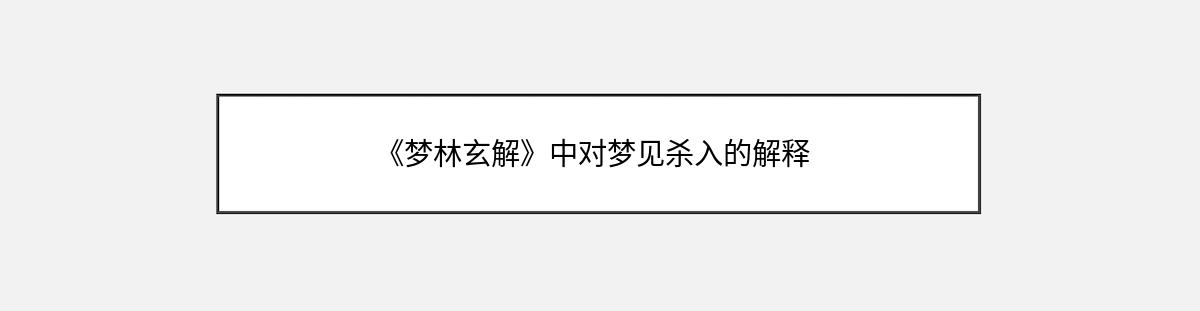 《梦林玄解》中对梦见杀入的解释